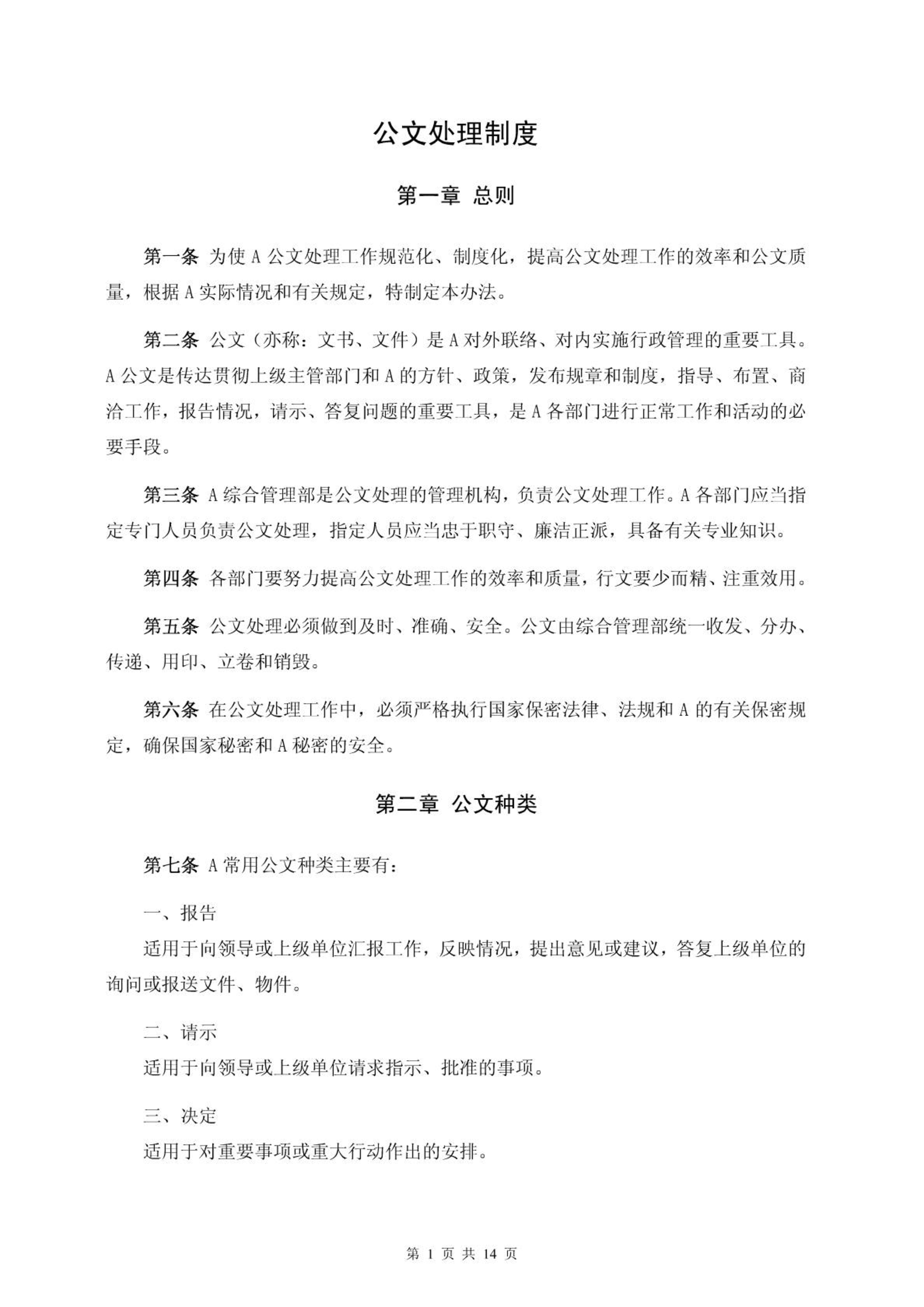 公文处理制度

第一章 总则

第一条 为使 A 公文处理工作规范化、制度化，提高公文处理工作的效率和公文质量，根据 A 实际情况和有关规定，特制定本办法。

第二条 公文（亦称：文书、文件）是 A 对外联络、对内实施行政管理的重要工具。A 公文是传达贯彻上级主管部门和 A 的方针、政策，发布规章和制度，指导、布置、商洽工作，报告情况，请示、答复问题的重要工具，是 A 各部门进行正常工作和活动的必要手段。

第三条 A 综合管理部是公文处理的管理机构，负责公文处理工作。A 各部门应当指定专门人员负责公文处理，指定人员应当忠于职守、廉洁正派，具备有关专业知识。

第四条 各部门要努力提高公文处理工作的效率和质量，行文要少而精、注重效用。

第五条 公文处理必须做到及时、准确、安全。公文由综合管理部统一收发、分办、传递、用印、立卷和销毁。

第六条 在公文处理工作中，必须严格执行国家保密法律、法规和 A 的有关保密规定，确保国家秘密和 A 秘密的安全。

第二章 公文种类

第七条 A 常用公文种类主要有：

一、报告

适用于向领导或上级单位汇报工作，反映情况，提出意见或建议，答复上级单位的询问或报送文件、物件。

二、请示

适用于向领导或上级单位请求指示、批准的事项。

三、决定

适用于对重要事项或重大行动作出的安排。

第 1 页 共 14 页